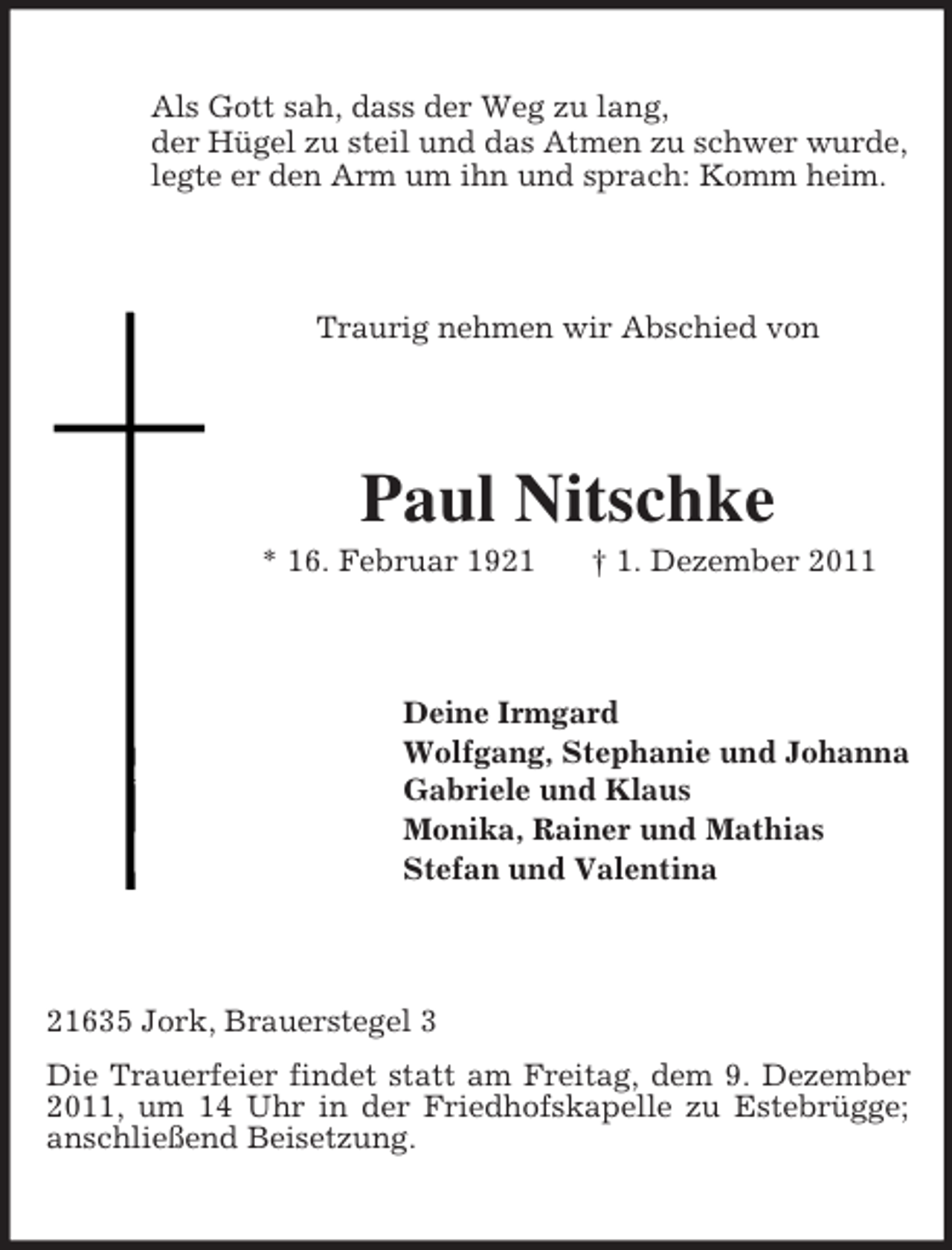 Als Gott sah, dass der Weg zu lang,
der Hügel zu steil und das Atmen zu schwer wurde,
legte er den Arm um ihn und sprach: Komm heim.

Traurig nehmen wir Abschied von

Paul Nitschke

* 16. Februar 1921 † 1. Dezember 2011

Deine Irmgard
Wolfgang, Stephanie und Johanna
Gabriele und Klaus
Monika, Rainer und Mathias
Stefan und Valentina

21635 Jork, Brauerstegel 3

Die Trauerfeier findet statt am Freitag, dem 9. Dezember 2011, um 14 Uhr in der Friedhofskapelle zu Estebrügge; anschließend Beisetzung.